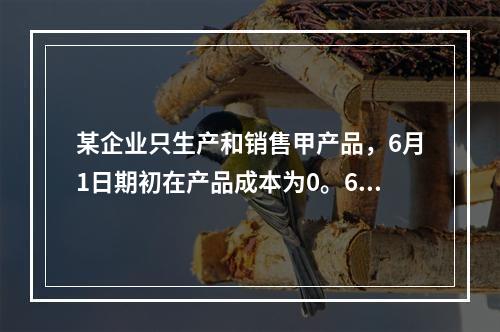 某企业只生产和销售甲产品，6月1日期初在产品成本为0。6...